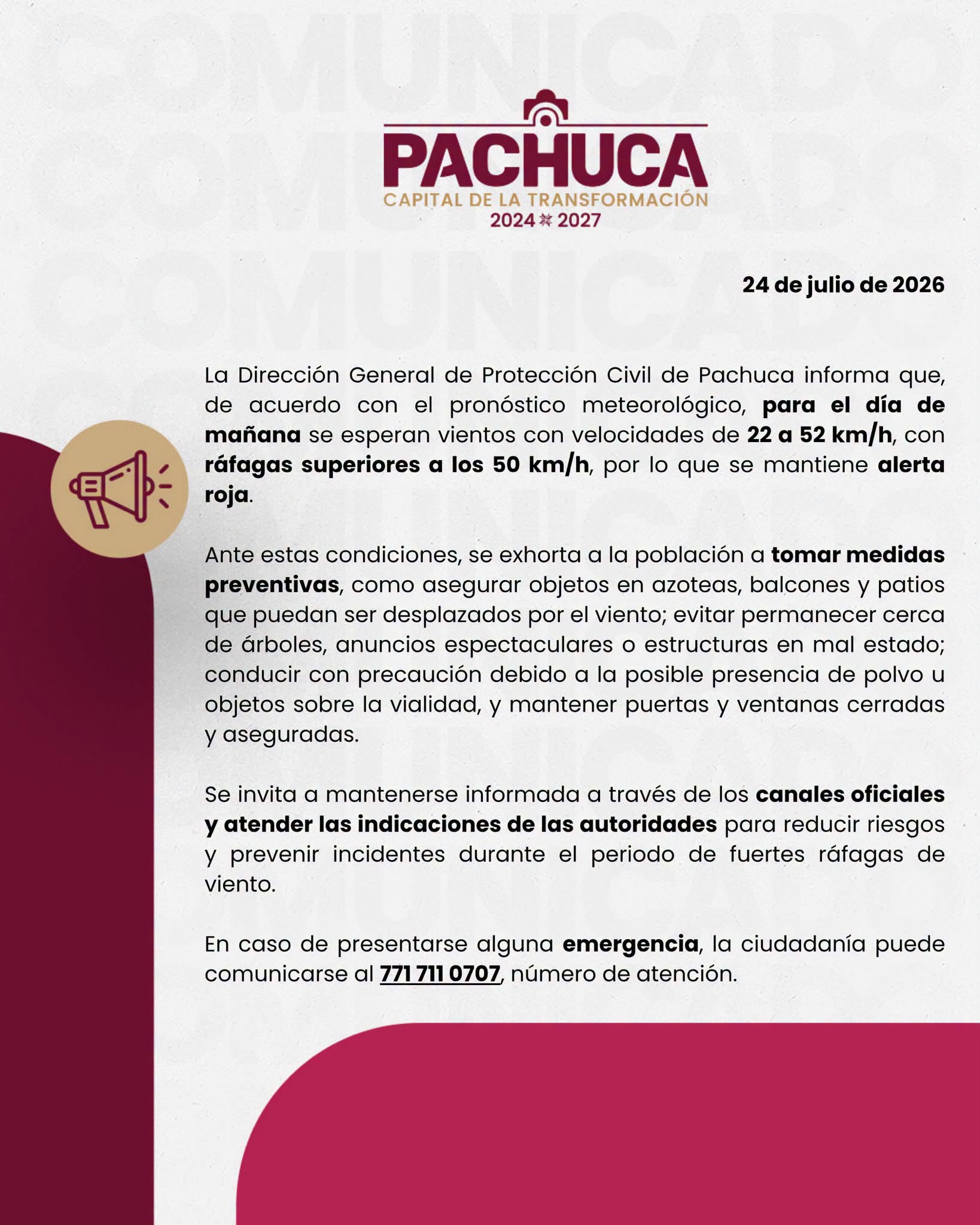 PACHUCA
CAPITAL DE LA TRANSFORMACIÓN
2024 2027

24 de julio de 2026

La Dirección General de Protección Civil de Pachuca informa que, de acuerdo con el pronóstico meteorológico, para el día de mañana se esperan vientos con velocidades de 22 a 52 km/h, con ráfagas superiores a los 50 km/h, por lo que se mantiene alerta roja.

Ante estas condiciones, se exhorta a la población a tomar medidas preventivas, como asegurar objetos en azoteas, balcones y patios que puedan ser desplazados por el viento; evitar permanecer cerca de árboles, anuncios espectaculares o estructuras en mal estado; conducir con precaución debido a la posible presencia de polvo u objetos sobre la vialidad, y mantener puertas y ventanas cerradas y aseguradas.

Se invita a mantenerse informada a través de los canales oficiales y atender las indicaciones de las autoridades para reducir riesgos y prevenir incidentes durante el periodo de fuertes ráfagas de viento.

En caso de presentarse alguna emergencia, la ciudadanía puede comunicarse al 771 711 0707, número de atención.

COMUNICADO